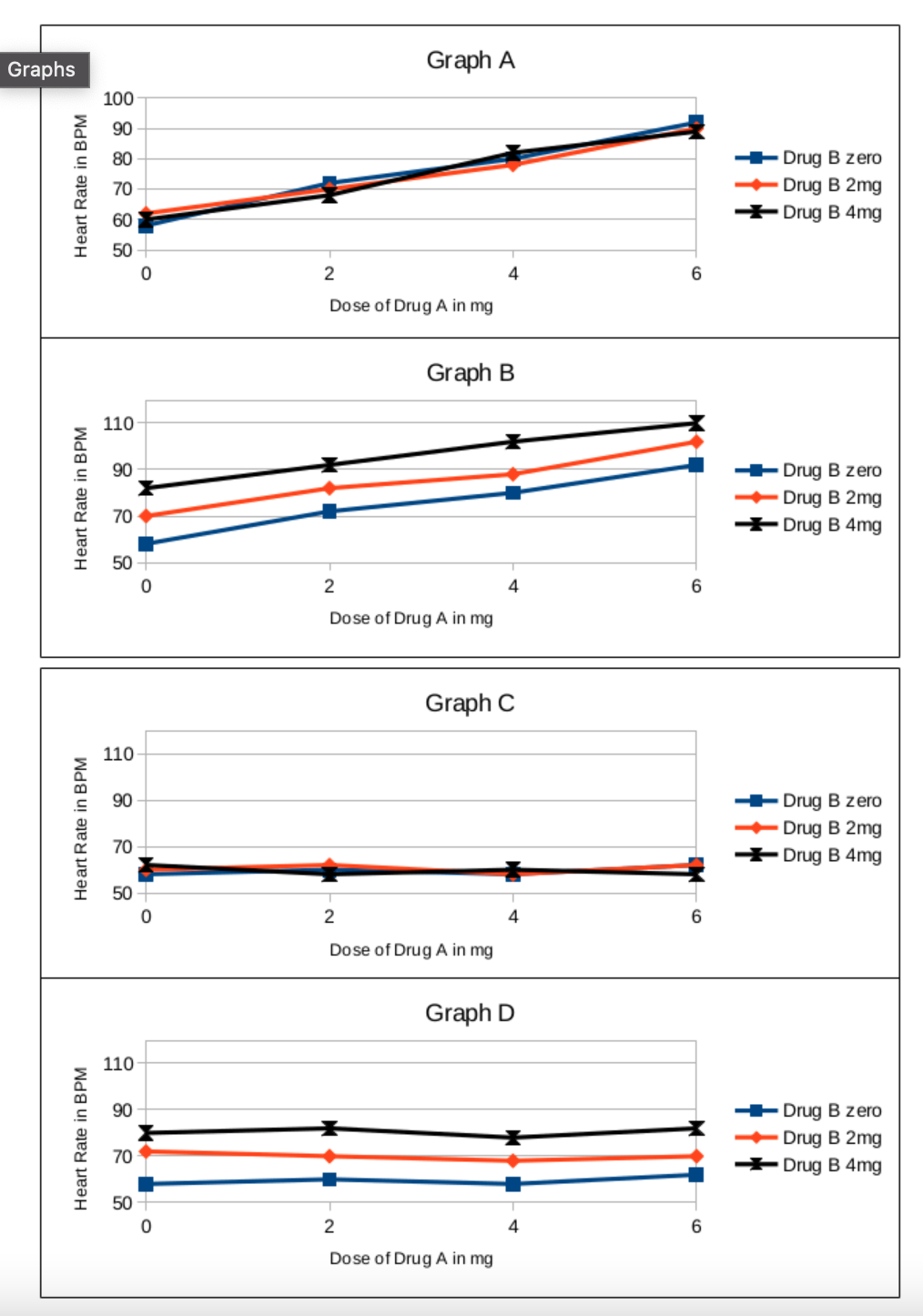 Graphs

Graph A

Heart Rate in BPM

100
90
80
70
60
50

0 2 4 6

Dose of Drug A in mg

Drug B zero
Drug B 2mg
Drug B 4mg

Graph B

Heart Rate in BPM

110
90
70
50

0 2 4 6

Dose of Drug A in mg

Drug B zero
Drug B 2mg
Drug B 4mg

Graph C

Heart Rate in BPM

110
90
70
50

0 2 4 6

Dose of Drug A in mg

Drug B zero
Drug B 2mg
Drug B 4mg

Graph D

Heart Rate in BPM

110
90
70
50

0 2 4 6

Dose of Drug A in mg

Drug B zero
Drug B 2mg
Drug B 4mg